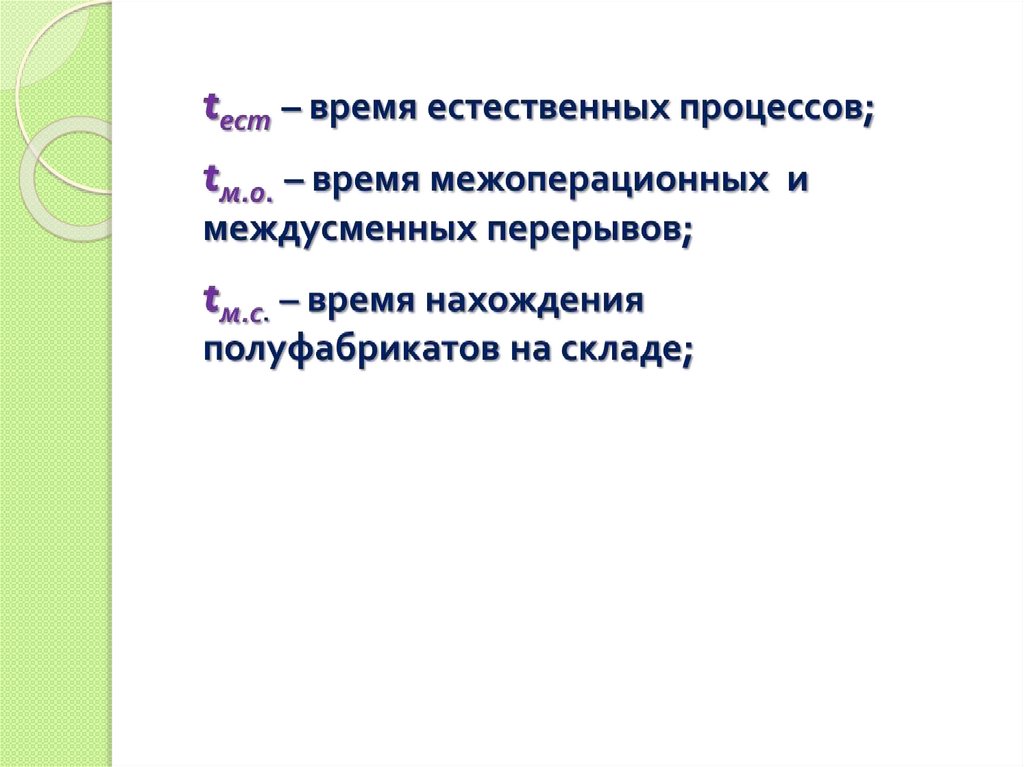 $t_{ест}$ – время естественных процессов;

$t_{м.о.}$ – время межоперационных и междусменных перерывов;

$t_{м.с.}$ – время нахождения полуфабрикатов на складе;